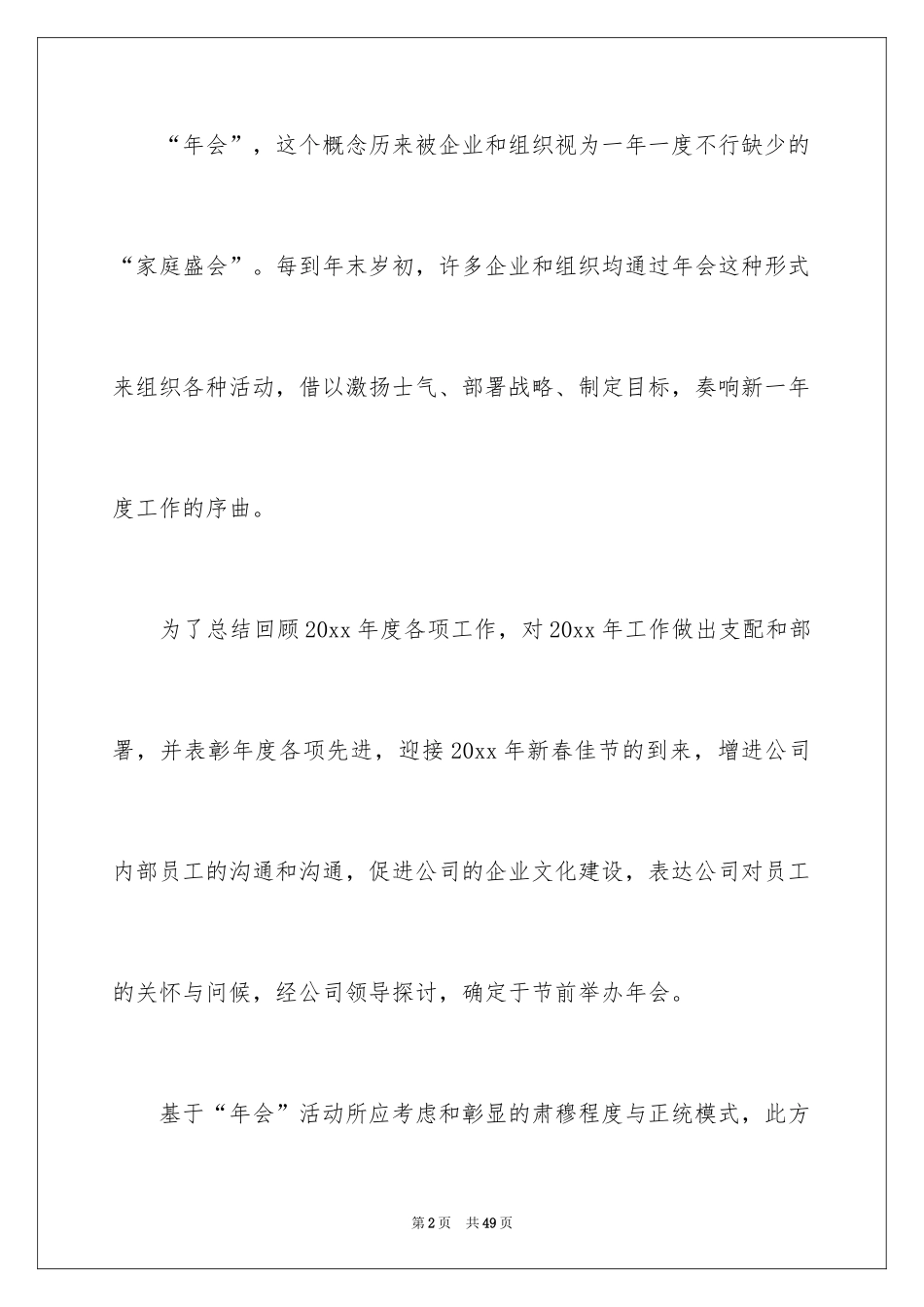 “年会”，这个概念历来被企业和组织视为一年一度不行缺少的“家庭盛会”。每到年末岁初，许多企业和组织均通过年会这种形式来组织各种活动，借以激扬士气、部署战略、制定目标，奏响新一年度工作的序曲。

为了总结回顾20xx年度各项工作，对20xx年工作做出支配和部署，并表彰年度各项先进，迎接20xx年新春佳节的到来，增进公司内部员工的沟通和沟通，促进公司的企业文化建设，表达公司对员工的关怀与问候，经公司领导探讨，确定于节前举办年会。

基于“年会”活动所应考虑和彰显的肃穆程度与正统模式，此方

第2页 共49页